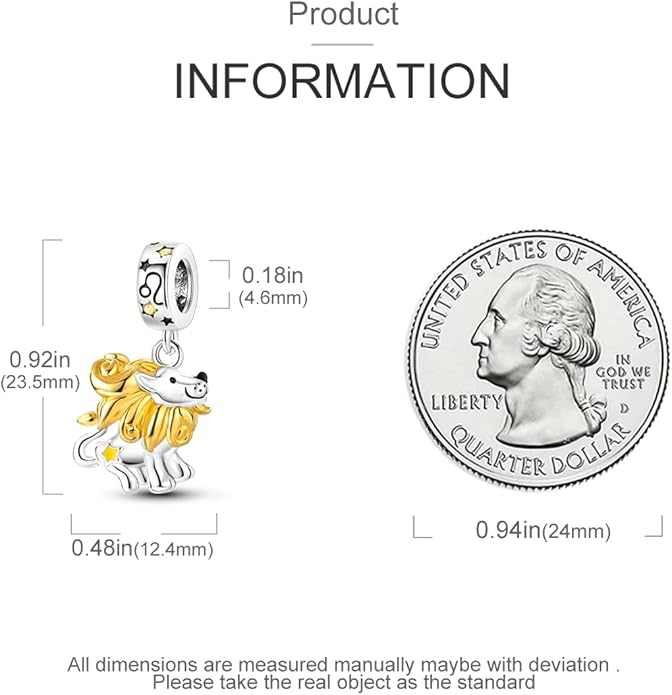 Product

INFORMATION

0.18in
(4.6mm)

0.92in
(23.5mm)

0.48in(12.4mm)

UNITED STATES OF AMERICA

IN GOD WE TRUST

LIBERTY

D

QUARTER DOLLAR

0.94in(24mm)

All dimensions are measured manually maybe with deviation .
Please take the real object as the standard